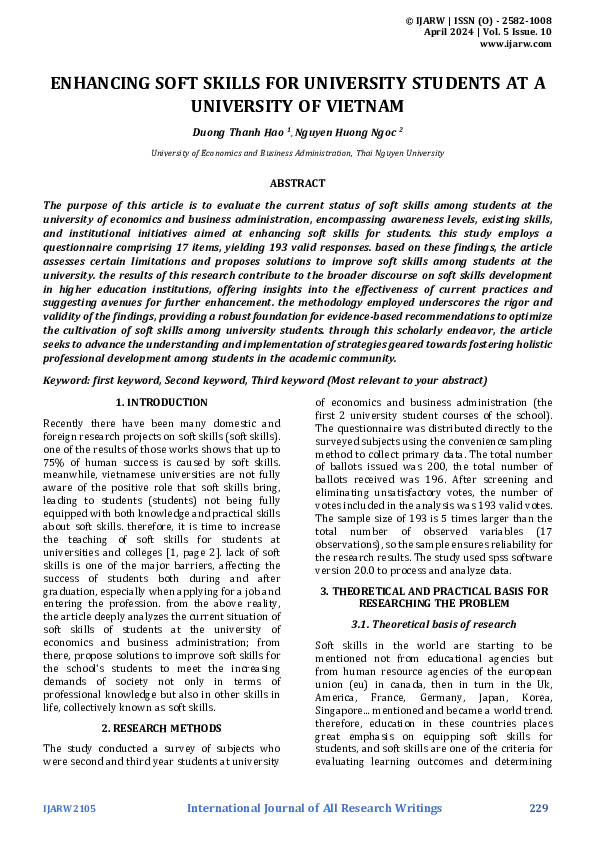 © IJARW | ISSN (O) - 2582-1008
April 2024 | Vol. 5 Issue. 10
www.ijarw.com

ENHANCING SOFT SKILLS FOR UNIVERSITY STUDENTS AT A UNIVERSITY OF VIETNAM

Duong Thanh Hao $^1$, Nguyen Huong Ngoc $^2$

University of Economics and Business Administration, Thai Nguyen University

ABSTRACT

The purpose of this article is to evaluate the current status of soft skills among students at the university of economics and business administration, encompassing awareness levels, existing skills, and institutional initiatives aimed at enhancing soft skills for students. this study employs a questionnaire comprising 17 items, yielding 193 valid responses. based on these findings, the article assesses certain limitations and proposes solutions to improve soft skills among students at the university. the results of this research contribute to the broader discourse on soft skills development in higher education institutions, offering insights into the effectiveness of current practices and suggesting avenues for further enhancement. the methodology employed underscores the rigor and validity of the findings, providing a robust foundation for evidence-based recommendations to optimize the cultivation of soft skills among university students. through this scholarly endeavor, the article seeks to advance the understanding and implementation of strategies geared towards fostering holistic professional development among students in the academic community.

Keyword: first keyword, Second keyword, Third keyword (Most relevant to your abstract)

1. INTRODUCTION

Recently there have been many domestic and foreign research projects on soft skills (soft skills). one of the results of those works shows that up to 75% of human success is caused by soft skills. meanwhile, vietnamese universities are not fully aware of the positive role that soft skills bring, leading to students (students) not being fully equipped with both knowledge and practical skills about soft skills. therefore, it is time to increase the teaching of soft skills for students at universities and colleges [1, page 2]. lack of soft skills is one of the major barriers, affecting the success of students both during and after graduation, especially when applying for a job and entering the profession. from the above reality, the article deeply analyzes the current situation of soft skills of students at the university of economics and business administration; from there, propose solutions to improve soft skills for the school's students to meet the increasing demands of society not only in terms of professional knowledge but also in other skills in life, collectively known as soft skills.

2. RESEARCH METHODS

The study conducted a survey of subjects who were second and third year students at university of economics and business administration (the first 2 university student courses of the school). The questionnaire was distributed directly to the surveyed subjects using the convenience sampling method to collect primary data. The total number of ballots issued was 200, the total number of ballots received was 196. After screening and eliminating unsatisfactory votes, the number of votes included in the analysis was 193 valid votes. The sample size of 193 is 5 times larger than the total number of observed variables (17 observations), so the sample ensures reliability for the research results. The study used spss software version 20.0 to process and analyze data.

3. THEORETICAL AND PRACTICAL BASIS FOR RESEARCHING THE PROBLEM

3.1. Theoretical basis of research

Soft skills in the world are starting to be mentioned not from educational agencies but from human resource agencies of the european union (eu) in canada, then in turn in the Uk, America, France, Germany, Japan, Korea, Singapore... mentioned and became a world trend. therefore, education in these countries places great emphasis on equipping soft skills for students, and soft skills are one of the criteria for evaluating learning outcomes and determining

IJARW2105 International Journal of All Research Writings 229